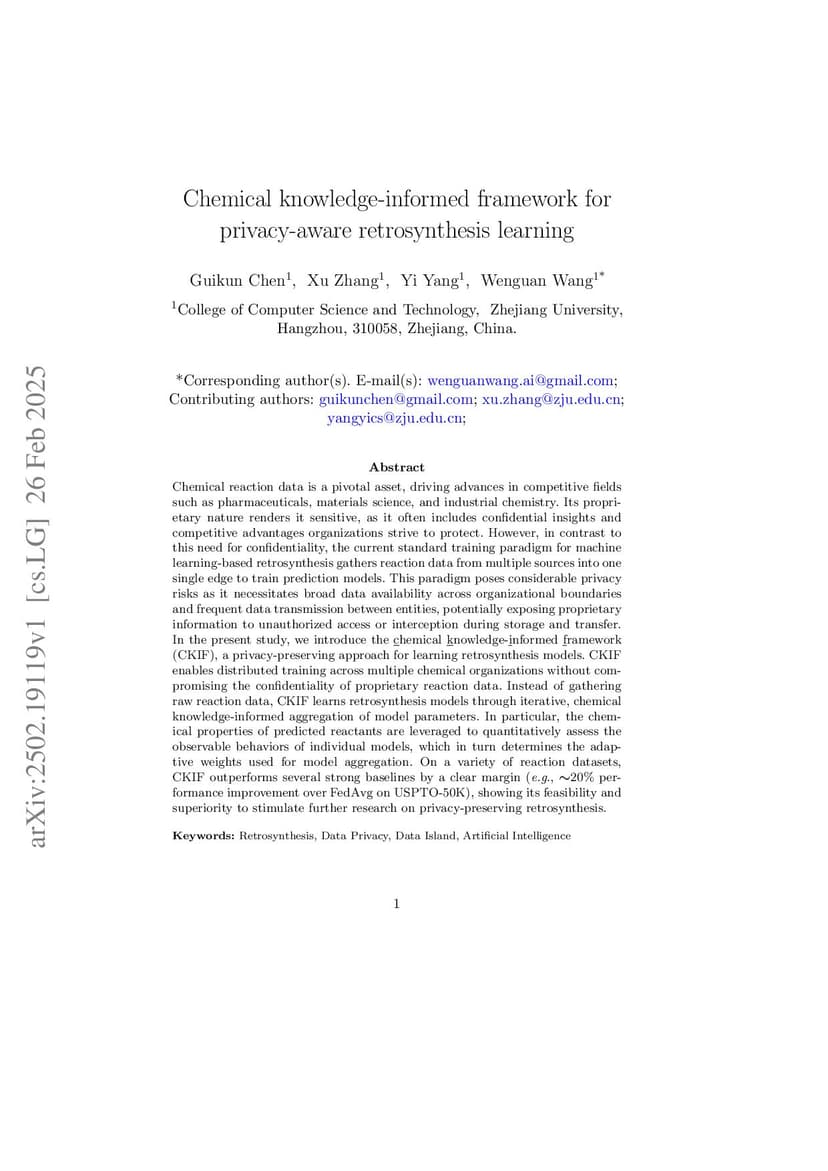 arXiv:2502.19119v1 [cs.LG] 26 Feb 2025

Chemical knowledge-informed framework for privacy-aware retrosynthesis learning

Guikun Chen$^1$, Xu Zhang$^1$, Yi Yang$^1$, Wenguan Wang$^{1*}$

$^1$College of Computer Science and Technology, Zhejiang University, Hangzhou, 310058, Zhejiang, China.

*Corresponding author(s). E-mail(s): wenguanwang.ai@gmail.com; Contributing authors: guikunchen@gmail.com; xu.zhang@zju.edu.cn; yangyics@zju.edu.cn;

Abstract

Chemical reaction data is a pivotal asset, driving advances in competitive fields such as pharmaceuticals, materials science, and industrial chemistry. Its proprietary nature renders it sensitive, as it often includes confidential insights and competitive advantages organizations strive to protect. However, in contrast to this need for confidentiality, the current standard training paradigm for machine learning-based retrosynthesis gathers reaction data from multiple sources into one single edge to train prediction models. This paradigm poses considerable privacy risks as it necessitates broad data availability across organizational boundaries and frequent data transmission between entities, potentially exposing proprietary information to unauthorized access or interception during storage and transfer. In the present study, we introduce the chemical knowledge-informed framework (CKIF), a privacy-preserving approach for learning retrosynthesis models. CKIF enables distributed training across multiple chemical organizations without compromising the confidentiality of proprietary reaction data. Instead of gathering raw reaction data, CKIF learns retrosynthesis models through iterative, chemical knowledge-informed aggregation of model parameters. In particular, the chemical properties of predicted reactants are leveraged to quantitatively assess the observable behaviors of individual models, which in turn determines the adaptive weights used for model aggregation. On a variety of reaction datasets, CKIF outperforms several strong baselines by a clear margin (e.g., ∼20% performance improvement over FedAvg on USPTO-50K), showing its feasibility and superiority to stimulate further research on privacy-preserving retrosynthesis.

Keywords: Retrosynthesis, Data Privacy, Data Island, Artificial Intelligence

1